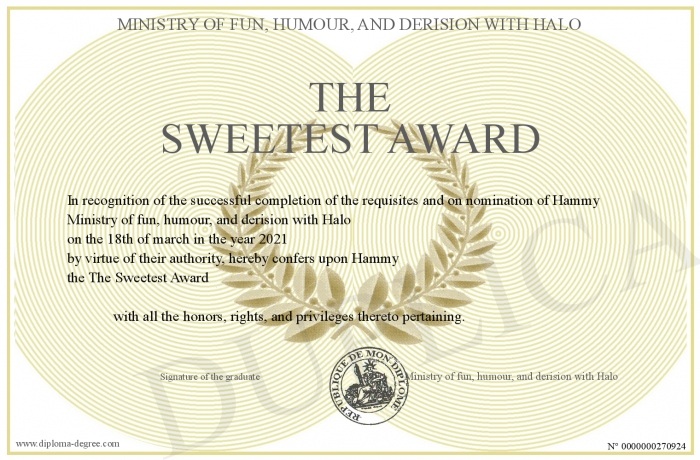 MINISTRY OF FUN, HUMOUR, AND DERISION WITH HALO

THE
SWEETEST AWARD

In recognition of the successful completion of the requisites and on nomination of Hammy
Ministry of fun, humour, and derision with Halo
on the 18th of march in the year 2021
by virtue of their authority, hereby confers upon Hammy
the The Sweetest Award

with all the honors, rights, and privileges thereto pertaining.

Signature of the graduate

REPUBLIQUE DE MON DIPLOME

Ministry of fun, humour, and derision with Halo

DUPLICATA

www.diploma-degree.com

N° 0000000270924